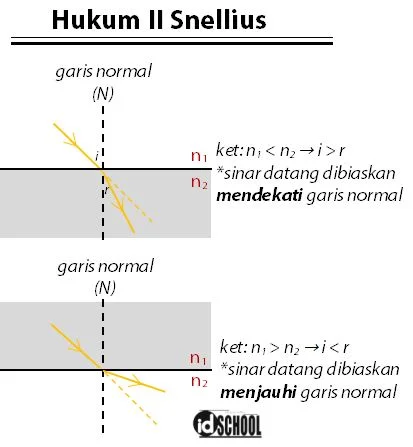 Hukum II Snellius

garis normal
(N)

i
r

$n_1$
$n_2$

ket: $n_1 < n_2 \rightarrow i > r$
*sinar datang dibiaskan **mendekati** garis normal

garis normal
(N)

$n_1$
$n_2$

ket: $n_1 > n_2 \rightarrow i < r$
*sinar datang dibiaskan **menjauhi** garis normal

idSCHOOL